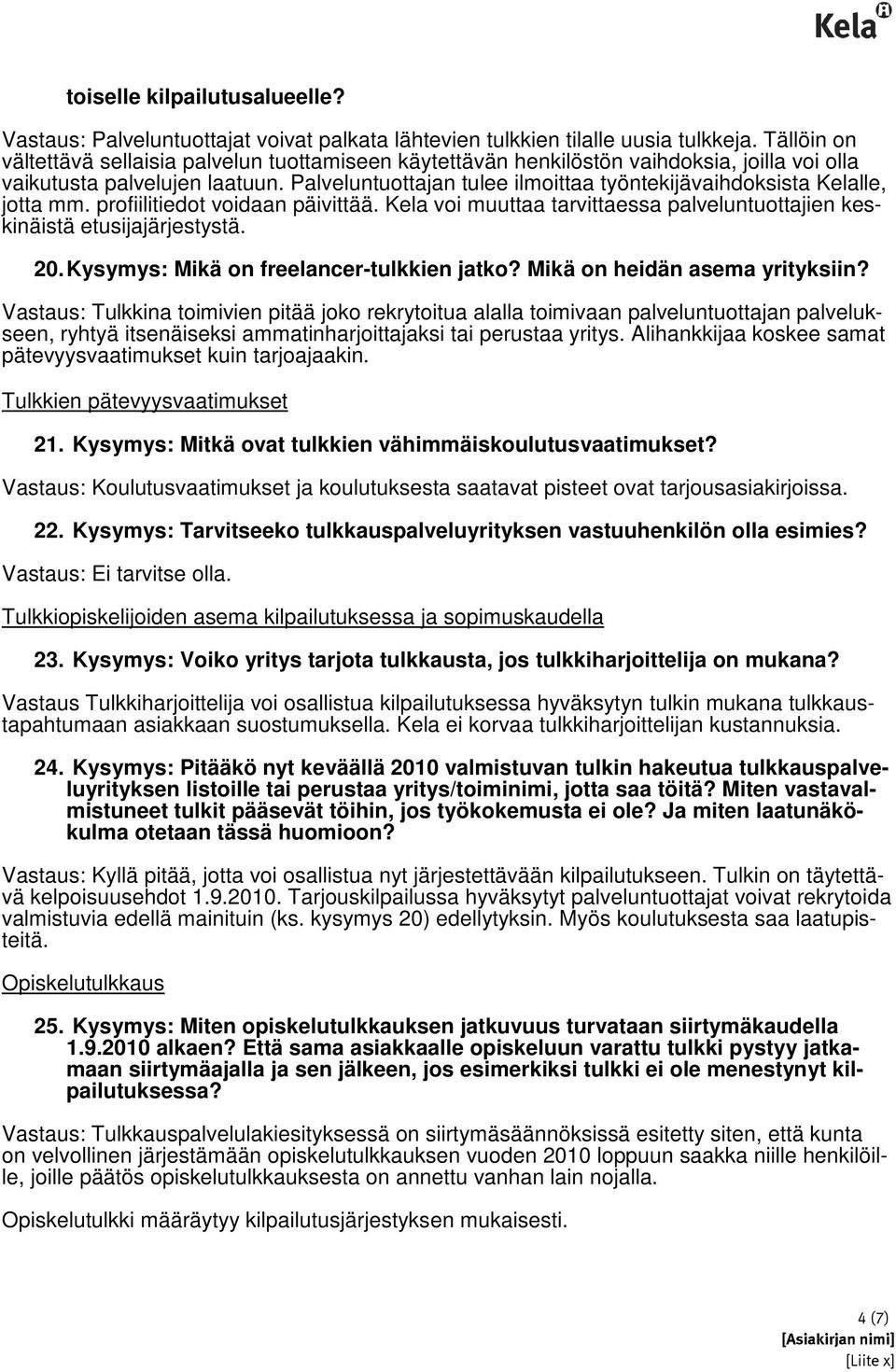 Kela

toiselle kilpailutusalueelle?

Vastaus: Palveluntuottajat voivat palkata lähtevien tulkkien tilalle uusia tulkkeja. Tällöin on vältettävä sellaisia palvelun tuottamiseen käytettävän henkilöstön vaihdoksia, joilla voi olla vaikutusta palvelujen laatuun. Palveluntuottajan tulee ilmoittaa työntekijävaihdoksista Kelalle, jotta mm. profiilitiedot voidaan päivittää. Kela voi muuttaa tarvittaessa palveluntuottajien keskinäistä etusijajärjestystä.

20. Kysymys: Mikä on freelancer-tulkkien jatko? Mikä on heidän asema yrityksiin?

Vastaus: Tulkkina toimivien pitää joko rekrytoitua alalla toimivaan palveluntuottajan palvelukseen, ryhtyä itsenäiseksi ammatinharjoittajaksi tai perustaa yritys. Alihankkijaa koskee samat pätevyysvaatimukset kuin tarjoajaakin.

Tulkkien pätevyysvaatimukset

21. Kysymys: Mitkä ovat tulkkien vähimmäiskoulutusvaatimukset?

Vastaus: Koulutusvaatimukset ja koulutuksesta saatavat pisteet ovat tarjousasiakirjoissa.

22. Kysymys: Tarvitseeko tulkkauspalveluyrityksen vastuuhenkilön olla esimies?

Vastaus: Ei tarvitse olla.

Tulkkiopiskelijoiden asema kilpailutuksessa ja sopimuskaudella

23. Kysymys: Voiko yritys tarjota tulkkausta, jos tulkkiharjoittelija on mukana?

Vastaus Tulkkiharjoittelija voi osallistua kilpailutuksessa hyväksytyn tulkin mukana tulkkaustapahtumaan asiakkaan suostumuksella. Kela ei korvaa tulkkiharjoittelijan kustannuksia.

24. Kysymys: Pitääkö nyt keväällä 2010 valmistuvan tulkin hakeutua tulkkauspalveluyrityksen listoille tai perustaa yritys/toiminimi, jotta saa töitä? Miten vastavalmistuneet tulkit pääsevät töihin, jos työkokemusta ei ole? Ja miten laatunäkökulma otetaan tässä huomioon?

Vastaus: Kyllä pitää, jotta voi osallistua nyt järjestettävään kilpailutukseen. Tulkin on täytettävä kelpoisuusehdot 1.9.2010. Tarjouskilpailussa hyväksytyt palveluntuottajat voivat rekrytoida valmistuvia edellä mainituin (ks. kysymys 20) edellytyksin. Myös koulutuksesta saa laatupisteitä.

Opiskelutulkkaus

25. Kysymys: Miten opiskelutulkkauksen jatkuvuus turvataan siirtymäkaudella 1.9.2010 alkaen? Että sama asiakkaalle opiskeluun varattu tulkki pystyy jatkamaan siirtymäajalla ja sen jälkeen, jos esimerkiksi tulkki ei ole menestynyt kilpailutuksessa?

Vastaus: Tulkkauspalvelulakiesityksessä on siirtymäsäännöksissä esitetty siten, että kunta on velvollinen järjestämään opiskelutulkkauksen vuoden 2010 loppuun saakka niille henkilöille, joille päätös opiskelutulkkauksesta on annettu vanhan lain nojalla.

Opiskelutulkki määräytyy kilpailutusjärjestyksen mukaisesti.

4 (7)
[Asiakirjan nimi]
[Liite x]